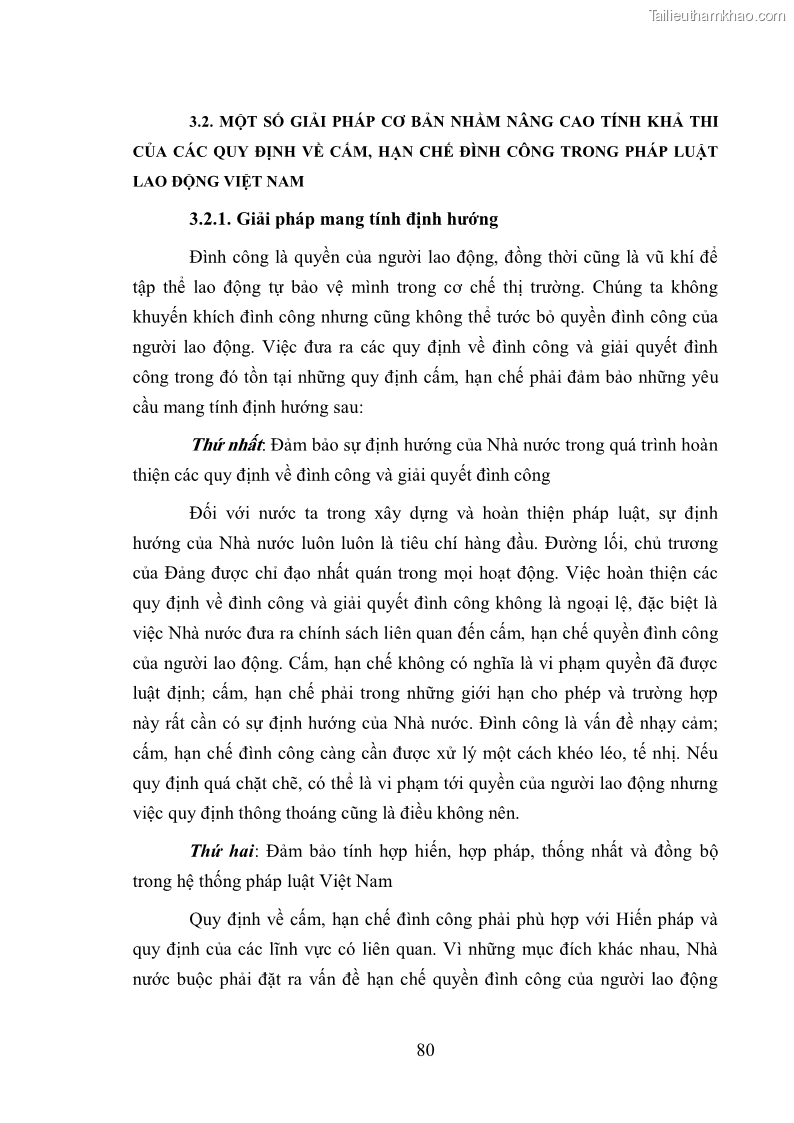 Tailieuthamkhao.com

3.2. MỘT SỐ GIẢI PHÁP CƠ BẢN NHẰM NÂNG CAO TÍNH KHẢ THI CỦA CÁC QUY ĐỊNH VỀ CẤM, HẠN CHẾ ĐÌNH CÔNG TRONG PHÁP LUẬT LAO ĐỘNG VIỆT NAM

3.2.1. Giải pháp mang tính định hướng

Đình công là quyền của người lao động, đồng thời cũng là vũ khí để tập thể lao động tự bảo vệ mình trong cơ chế thị trường. Chúng ta không khuyến khích đình công nhưng cũng không thể tước bỏ quyền đình công của người lao động. Việc đưa ra các quy định về đình công và giải quyết đình công trong đó tồn tại những quy định cấm, hạn chế phải đảm bảo những yêu cầu mang tính định hướng sau:

Thứ nhất: Đảm bảo sự định hướng của Nhà nước trong quá trình hoàn thiện các quy định về đình công và giải quyết đình công

Đối với nước ta trong xây dựng và hoàn thiện pháp luật, sự định hướng của Nhà nước luôn luôn là tiêu chí hàng đầu. Đường lối, chủ trương của Đảng được chỉ đạo nhất quán trong mọi hoạt động. Việc hoàn thiện các quy định về đình công và giải quyết đình công không là ngoại lệ, đặc biệt là việc Nhà nước đưa ra chính sách liên quan đến cấm, hạn chế quyền đình công của người lao động. Cấm, hạn chế không có nghĩa là vi phạm quyền đã được luật định; cấm, hạn chế phải trong những giới hạn cho phép và trường hợp này rất cần có sự định hướng của Nhà nước. Đình công là vấn đề nhạy cảm; cấm, hạn chế đình công càng cần được xử lý một cách khéo léo, tế nhị. Nếu quy định quá chặt chẽ, có thể là vi phạm tới quyền của người lao động nhưng việc quy định thông thoáng cũng là điều không nên.

Thứ hai: Đảm bảo tính hợp hiến, hợp pháp, thống nhất và đồng bộ trong hệ thống pháp luật Việt Nam

Quy định về cấm, hạn chế đình công phải phù hợp với Hiến pháp và quy định của các lĩnh vực có liên quan. Vì những mục đích khác nhau, Nhà nước buộc phải đặt ra vấn đề hạn chế quyền đình công của người lao động

80